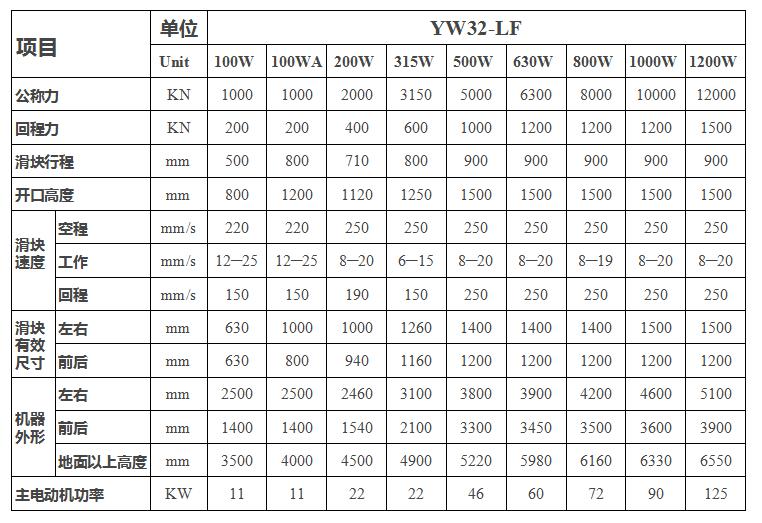 | 项目 | | 单位 | YW32-LF | | | | | | | | |
|---|---|---|---|---|---|---|---|---|---|---|---|
| | | Unit | 100W | 100WA | 200W | 315W | 500W | 630W | 800W | 1000W | 1200W |
| 公称力 | | KN | 1000 | 1000 | 2000 | 3150 | 5000 | 6300 | 8000 | 10000 | 12000 |
| 回程力 | | KN | 200 | 200 | 400 | 600 | 1000 | 1200 | 1200 | 1200 | 1500 |
| 滑块行程 | | mm | 500 | 800 | 710 | 800 | 900 | 900 | 900 | 900 | 900 |
| 开口高度 | | mm | 800 | 1200 | 1120 | 1250 | 1500 | 1500 | 1500 | 1500 | 1500 |
| 滑块速度 | 空程 | mm/s | 220 | 220 | 250 | 250 | 250 | 250 | 250 | 250 | 250 |
| | 工作 | mm/s | 12—25 | 12—25 | 8—20 | 6—15 | 8—20 | 8—20 | 8—19 | 8—20 | 8—20 |
| | 回程 | mm/s | 150 | 150 | 190 | 150 | 250 | 250 | 250 | 250 | 250 |
| 滑块有效尺寸 | 左右 | mm | 630 | 1000 | 1000 | 1260 | 1400 | 1400 | 1400 | 1500 | 1500 |
| | 前后 | mm | 630 | 800 | 940 | 1160 | 1200 | 1200 | 1200 | 1200 | 1200 |
| 机器外形 | 左右 | mm | 2500 | 2500 | 2460 | 3100 | 3800 | 3900 | 4200 | 4600 | 5100 |
| | 前后 | mm | 1400 | 1400 | 1540 | 2100 | 3300 | 3450 | 3500 | 3600 | 3900 |
| | 地面以上高度 | mm | 3500 | 4000 | 4500 | 4900 | 5220 | 5980 | 6160 | 6330 | 6550 |
| 主电动机功率 | | KW | 11 | 11 | 22 | 22 | 46 | 60 | 72 | 90 | 125 |